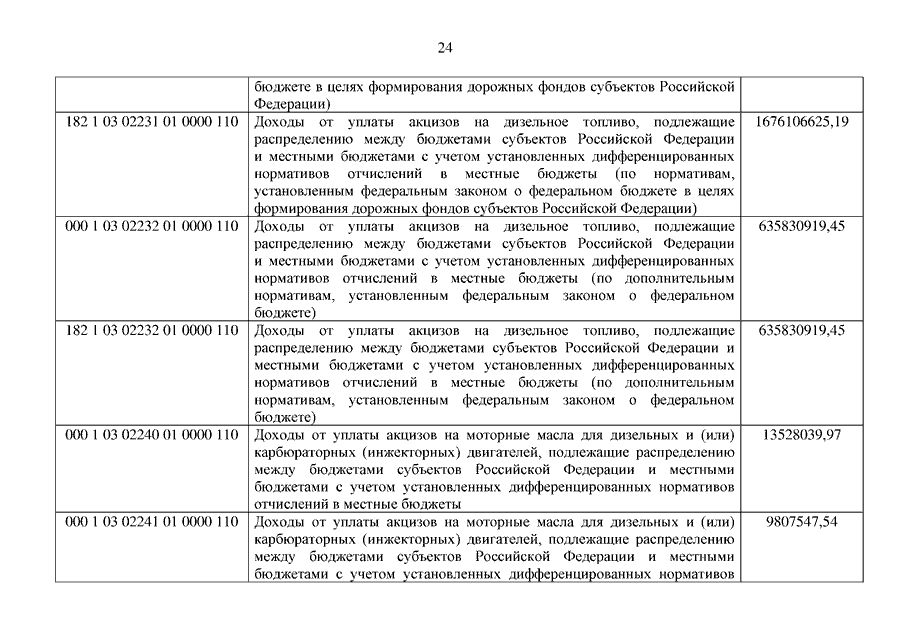 24

| | | |
|---|---|---|
| | бюджете в целях формирования дорожных фондов субъектов Российской Федерации) | |
| 182 1 03 02231 01 0000 110 | Доходы от уплаты акцизов на дизельное топливо, подлежащие распределению между бюджетами субъектов Российской Федерации и местными бюджетами с учетом установленных дифференцированных нормативов отчислений в местные бюджеты (по нормативам, установленным федеральным законом о федеральном бюджете в целях формирования дорожных фондов субъектов Российской Федерации) | 1676106625,19 |
| 000 1 03 02232 01 0000 110 | Доходы от уплаты акцизов на дизельное топливо, подлежащие распределению между бюджетами субъектов Российской Федерации и местными бюджетами с учетом установленных дифференцированных нормативов отчислений в местные бюджеты (по дополнительным нормативам, установленным федеральным законом о федеральном бюджете) | 635830919,45 |
| 182 1 03 02232 01 0000 110 | Доходы от уплаты акцизов на дизельное топливо, подлежащие распределению между бюджетами субъектов Российской Федерации и местными бюджетами с учетом установленных дифференцированных нормативов отчислений в местные бюджеты (по дополнительным нормативам, установленным федеральным законом о федеральном бюджете) | 635830919,45 |
| 000 1 03 02240 01 0000 110 | Доходы от уплаты акцизов на моторные масла для дизельных и (или) карбюраторных (инжекторных) двигателей, подлежащие распределению между бюджетами субъектов Российской Федерации и местными бюджетами с учетом установленных дифференцированных нормативов отчислений в местные бюджеты | 13528039,97 |
| 000 1 03 02241 01 0000 110 | Доходы от уплаты акцизов на моторные масла для дизельных и (или) карбюраторных (инжекторных) двигателей, подлежащие распределению между бюджетами субъектов Российской Федерации и местными бюджетами с учетом установленных дифференцированных нормативов | 9807547,54 |